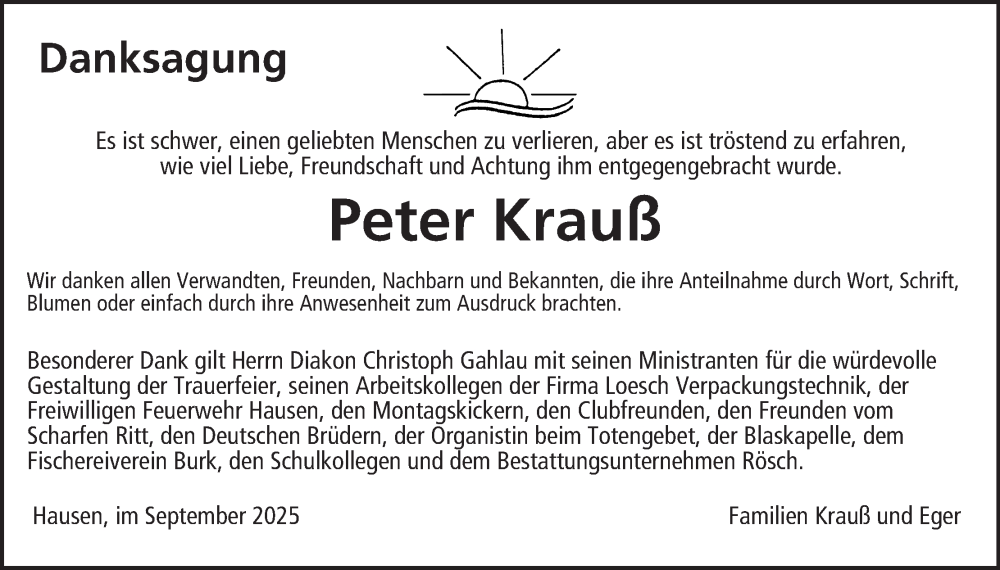 Danksagung

Es ist schwer, einen geliebten Menschen zu verlieren, aber es ist tröstend zu erfahren, wie viel Liebe, Freundschaft und Achtung ihm entgegengebracht wurde.

Peter Krauß

Wir danken allen Verwandten, Freunden, Nachbarn und Bekannten, die ihre Anteilnahme durch Wort, Schrift, Blumen oder einfach durch ihre Anwesenheit zum Ausdruck brachten.

Besonderer Dank gilt Herrn Diakon Christoph Gahlau mit seinen Ministranten für die würdevolle Gestaltung der Trauerfeier, seinen Arbeitskollegen der Firma Loesch Verpackungstechnik, der Freiwilligen Feuerwehr Hausen, den Montagskickern, den Clubfreunden, den Freunden vom Scharfen Ritt, den Deutschen Brüdern, der Organistin beim Totengebet, der Blaskapelle, dem Fischereiverein Burk, den Schulkollegen und dem Bestattungsunternehmen Rösch.

Hausen, im September 2025

Familien Krauß und Eger